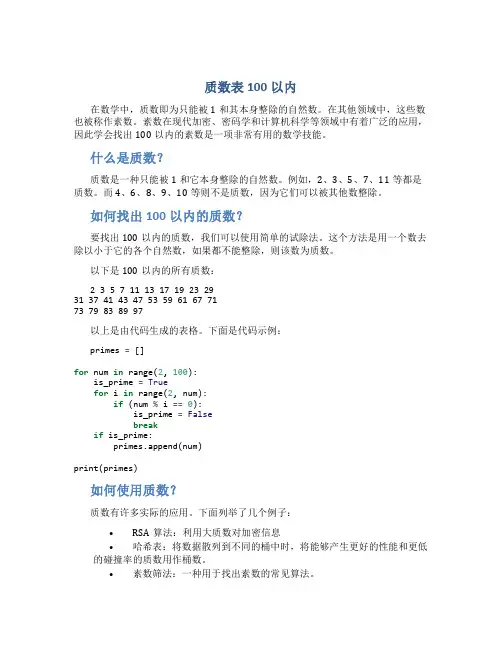 质数表 100 以内

在数学中，质数即为只能被 1 和其本身整除的自然数。在其他领域中，这些数也被称作素数。素数在现代加密、密码学和计算机科学等领域中有着广泛的应用，因此学会找出 100 以内的素数是一项非常有用的数学技能。

什么是质数？

质数是一种只能被 1 和它本身整除的自然数。例如，2、3、5、7、11 等都是质数。而 4、6、8、9、10 等则不是质数，因为它们可以被其他数整除。

如何找出 100 以内的质数？

要找出 100 以内的质数，我们可以使用简单的试除法。这个方法是用一个数去除以小于它的各个自然数，如果都不能整除，则该数为质数。

以下是 100 以内的所有质数：

2 3 5 7 11 13 17 19 23 29
31 37 41 43 47 53 59 61 67 71
73 79 83 89 97

以上是由代码生成的表格。下面是代码示例：

primes = []

for num in range(2, 100):
    is_prime = True
    for i in range(2, num):
        if (num % i == 0):
            is_prime = False
            break
    if is_prime:
        primes.append(num)

print(primes)

如何使用质数？

质数有许多实际的应用。下面列举了几个例子：

• RSA 算法：利用大质数对加密信息
• 哈希表：将数据散列到不同的桶中时，将能够产生更好的性能和更低的碰撞率的质数用作桶数。
• 素数筛法：一种用于找出素数的常见算法。